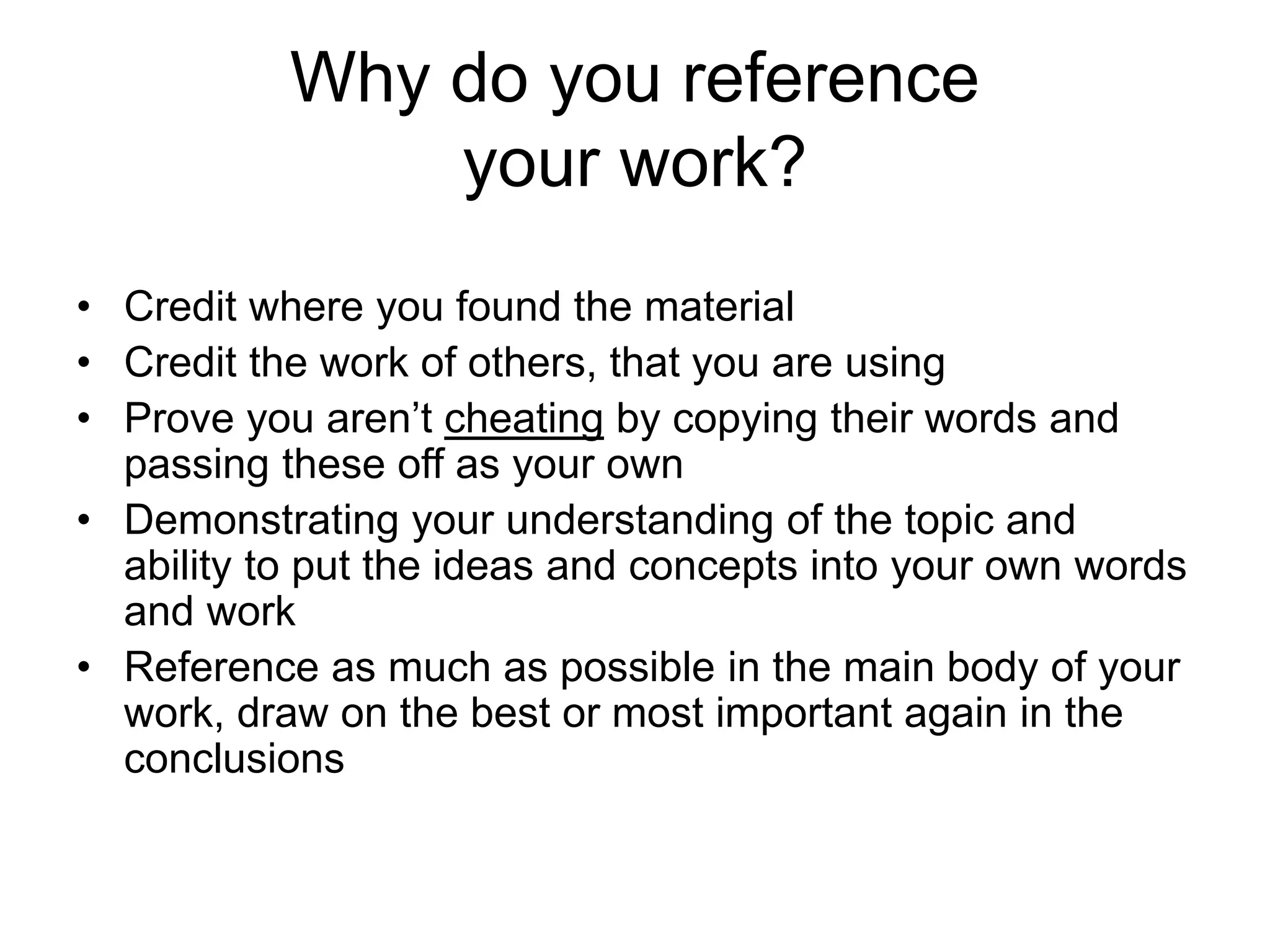 Why do you reference your work?

• Credit where you found the material
• Credit the work of others, that you are using
• Prove you aren't cheating by copying their words and passing these off as your own
• Demonstrating your understanding of the topic and ability to put the ideas and concepts into your own words and work
• Reference as much as possible in the main body of your work, draw on the best or most important again in the conclusions